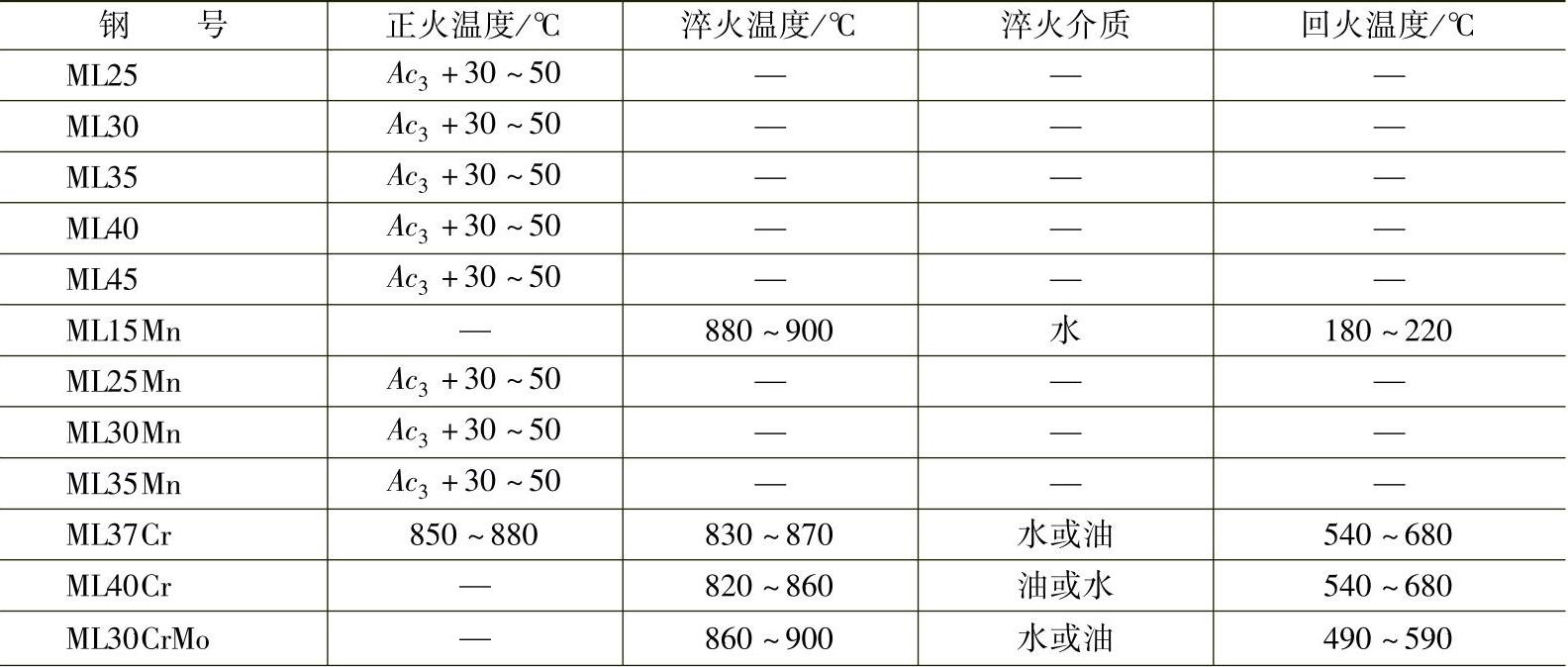 | 钢　　号 | 正火温度/℃ | 淬火温度/℃ | 淬火介质 | 回火温度/℃ |
|---|---|---|---|---|
| ML25 | $Ac_3+30\sim50$ | — | — | — |
| ML30 | $Ac_3+30\sim50$ | — | — | — |
| ML35 | $Ac_3+30\sim50$ | — | — | — |
| ML40 | $Ac_3+30\sim50$ | — | — | — |
| ML45 | $Ac_3+30\sim50$ | — | — | — |
| ML15Mn | — | 880～900 | 水 | 180～220 |
| ML25Mn | $Ac_3+30\sim50$ | — | — | — |
| ML30Mn | $Ac_3+30\sim50$ | — | — | — |
| ML35Mn | $Ac_3+30\sim50$ | — | — | — |
| ML37Cr | 850～880 | 830～870 | 水或油 | 540～680 |
| ML40Cr | — | 820～860 | 油或水 | 540～680 |
| ML30CrMo | — | 860～900 | 水或油 | 490～590 |